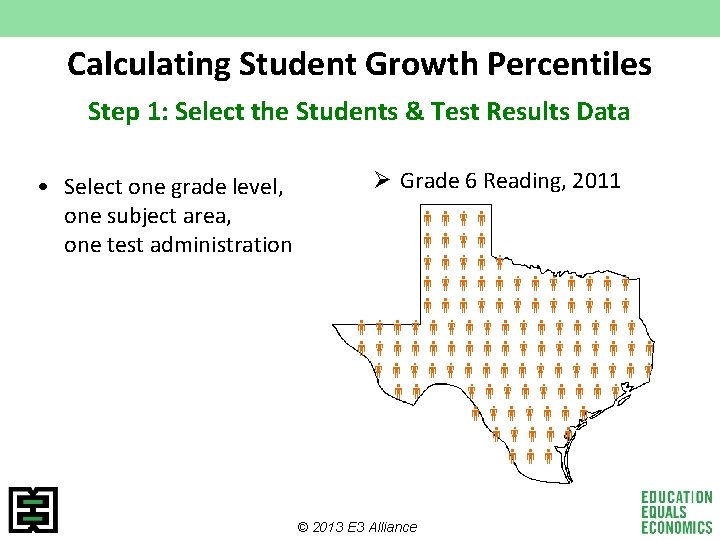 Calculating Student Growth Percentiles

Step 1: Select the Students & Test Results Data

• Select one grade level, one subject area, one test administration

➢ Grade 6 Reading, 2011

© 2013 E3 Alliance

EDUCATION
EQUALS
ECONOMICS